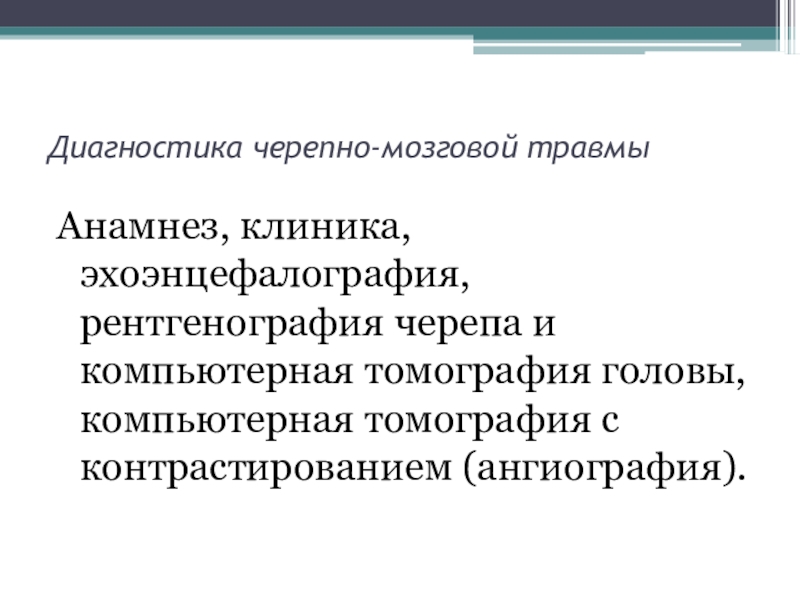 Диагностика черепно-мозговой травмы

Анамнез, клиника, эхоэнцефалография, рентгенография черепа и компьютерная томография головы, компьютерная томография с контрастированием (ангиография).